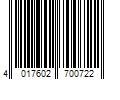 4 017602 700722